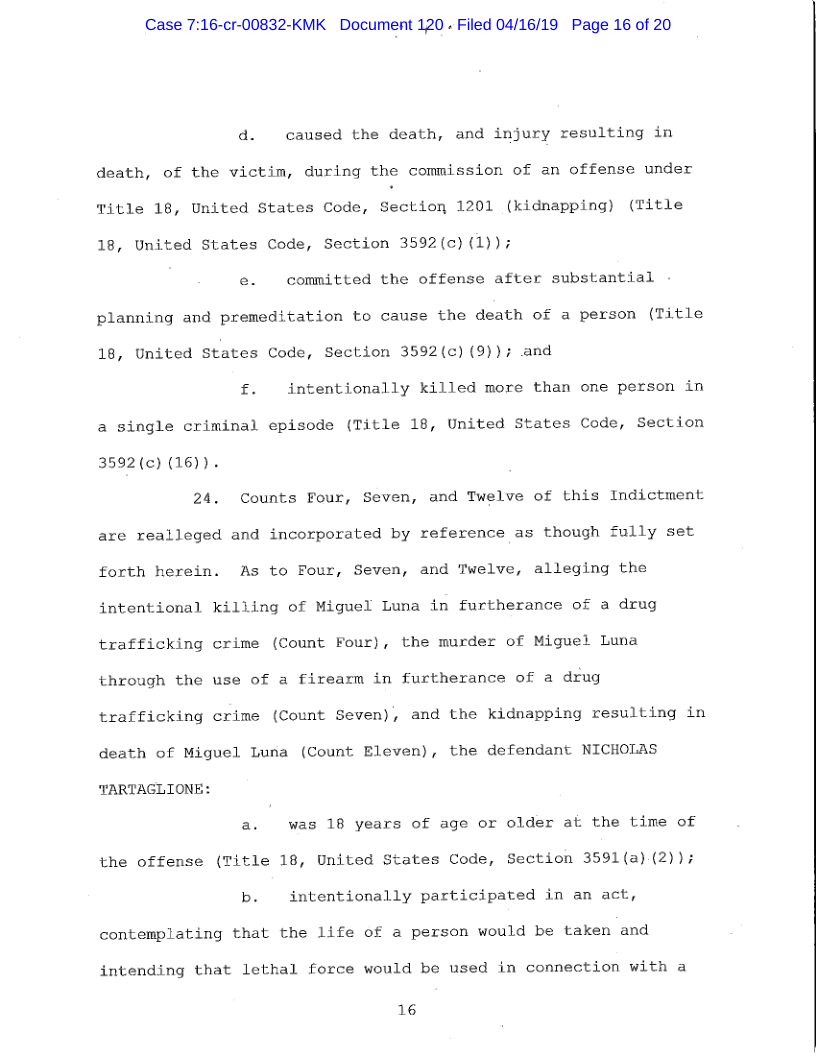 Case 7:16-cr-00832-KMK Document 120 Filed 04/16/19 Page 16 of 20

d. caused the death, and injury resulting in death, of the victim, during the commission of an offense under Title 18, United States Code, Section 1201 (kidnapping) (Title 18, United States Code, Section 3592(c)(1));

e. committed the offense after substantial planning and premeditation to cause the death of a person (Title 18, United States Code, Section 3592(c)(9)); and

f. intentionally killed more than one person in a single criminal episode (Title 18, United States Code, Section 3592(c)(16)).

24. Counts Four, Seven, and Twelve of this Indictment are realleged and incorporated by reference as though fully set forth herein. As to Four, Seven, and Twelve, alleging the intentional killing of Miguel Luna in furtherance of a drug trafficking crime (Count Four), the murder of Miguel Luna through the use of a firearm in furtherance of a drug trafficking crime (Count Seven), and the kidnapping resulting in death of Miguel Luna (Count Eleven), the defendant NICHOLAS TARTAGLIONE:

a. was 18 years of age or older at the time of the offense (Title 18, United States Code, Section 3591(a)(2));

b. intentionally participated in an act, contemplating that the life of a person would be taken and intending that lethal force would be used in connection with a

16